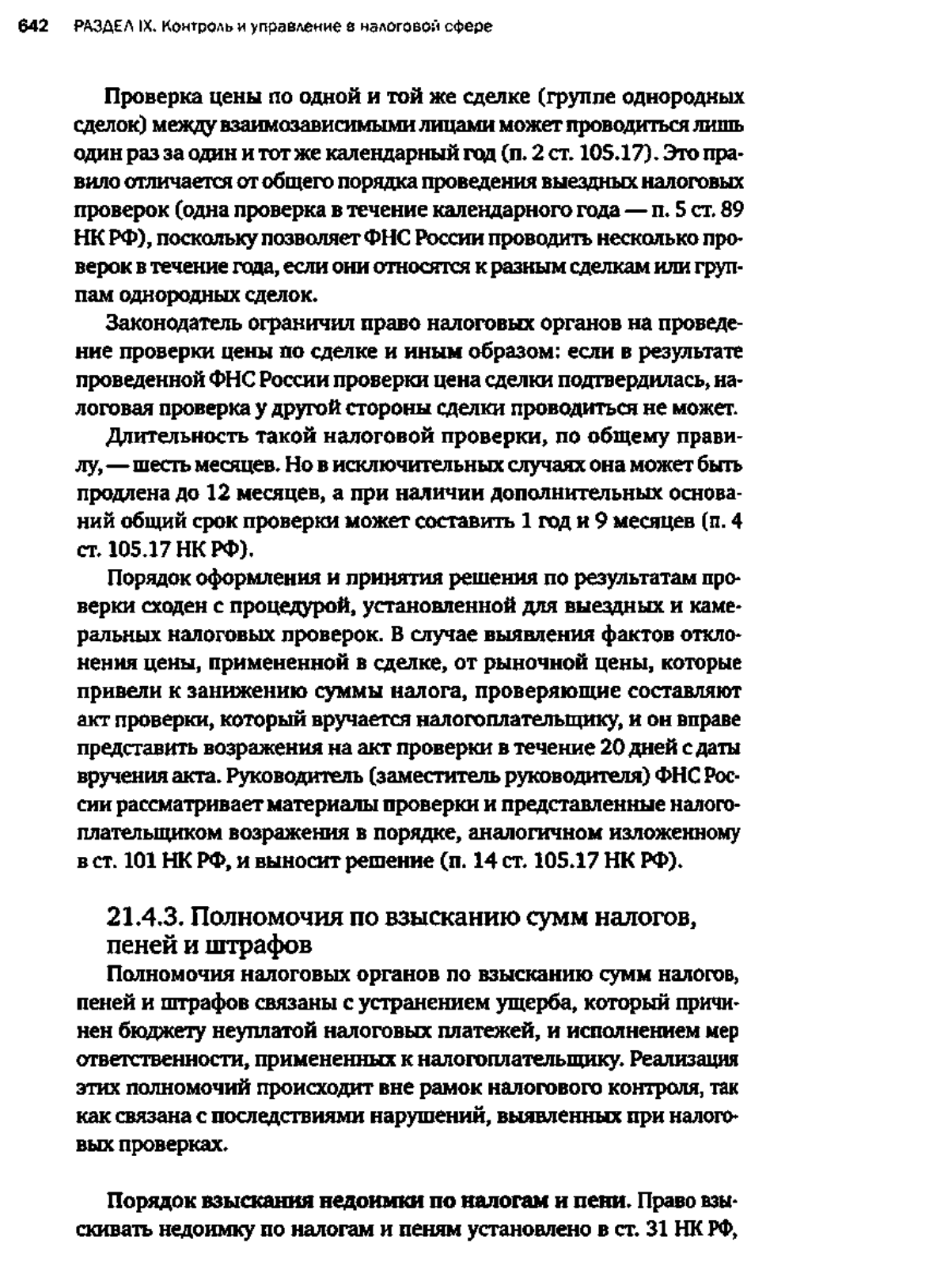 642 РАЗДЕЛ IX. Контроль и управление в налоговой сфере

Проверка цены по одной и той же сделке (группе однородных сделок) между взаимозависимыми лицами может проводиться лишь один раз за один и тот же календарный год (п. 2 ст. 105.17). Это правило отличается от общего порядка проведения выездных налоговых проверок (одна проверка в течение календарного года — п. 5 ст. 89 НК РФ), поскольку позволяет ФНС России проводить несколько проверок в течение года, если они относятся к разным сделкам или группам однородных сделок.

Законодатель ограничил право налоговых органов на проведение проверки цены по сделке и иным образом: если в результате проведенной ФНС России проверки цена сделки подтвердилась, налоговая проверка у другой стороны сделки проводиться не может.

Длительность такой налоговой проверки, по общему правилу, — шесть месяцев. Но в исключительных случаях она может быть продлена до 12 месяцев, а при наличии дополнительных оснований общий срок проверки может составить 1 год и 9 месяцев (п. 4 ст. 105.17 НК РФ).

Порядок оформления и принятия решения по результатам проверки сходен с процедурой, установленной для выездных и камеральных налоговых проверок. В случае выявления фактов отклонения цены, примененной в сделке, от рыночной цены, которые привели к занижению суммы налога, проверяющие составляют акт проверки, который вручается налогоплательщику, и он вправе представить возражения на акт проверки в течение 20 дней с даты вручения акта. Руководитель (заместитель руководителя) ФНС России рассматривает материалы проверки и представленные налогоплательщиком возражения в порядке, аналогичном изложенному в ст. 101 НК РФ, и выносит решение (п. 14 ст. 105.17 НК РФ).

21.4.3. Полномочия по взысканию сумм налогов, пеней и штрафов

Полномочия налоговых органов по взысканию сумм налогов, пеней и штрафов связаны с устранением ущерба, который причинен бюджету неуплатой налоговых платежей, и исполнением мер ответственности, примененных к налогоплательщику. Реализация этих полномочий происходит вне рамок налогового контроля, так как связана с последствиями нарушений, выявленных при налоговых проверках.

Порядок взыскания недоимки по налогам и пени. Право взыскивать недоимку по налогам и пеням установлено в ст. 31 НК РФ,